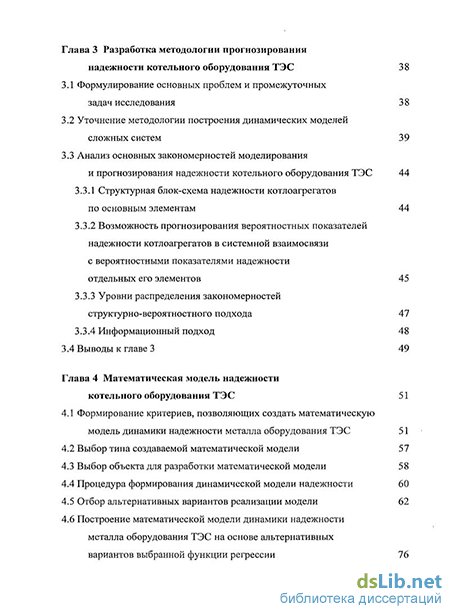 Глава 3 Разработка методологии прогнозирования надежности котельного оборудования ТЭС 38

3.1 Формулирование основных проблем и промежуточных задач исследования 38

3.2 Уточнение методологии построения динамических моделей сложных систем 39

3.3 Анализ основных закономерностей моделирования и прогнозирования надежности котельного оборудования ТЭС 44

3.3.1 Структурная блок-схема надежности котлоагрегатов по основным элементам 44

3.3.2 Возможность прогнозирования вероятностных показателей надежности котлоагрегатов в системной взаимосвязи с вероятностными показателями надежности отдельных его элементов 45

3.3.3 Уровни распределения закономерностей структурно-вероятностного подхода 47

3.3.4 Информационный подход 48

3.4 Выводы к главе 3 49

Глава 4 Математическая модель надежности котельного оборудования ТЭС 51

4.1 Формирование критериев, позволяющих создать математическую модель динамики надежности металла оборудования ТЭС 51

4.2 Выбор типа создаваемой математической модели 57

4.3 Выбор объекта для разработки математической модели 58

4.4 Процедура формирования динамической модели надежности 60

4.5 Отбор альтернативных вариантов реализации модели 62

4.6 Построение математической модели динамики надежности металла оборудования ТЭС на основе альтернативных вариантов выбранной функции регрессии 76

dsLib.net
библиотека диссертаций